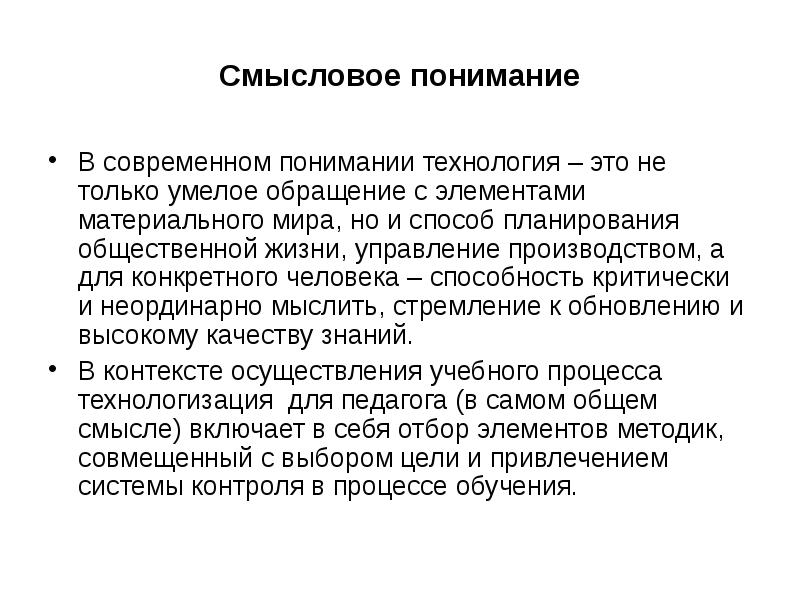 Смысловое понимание

• В современном понимании технология – это не только умелое обращение с элементами материального мира, но и способ планирования общественной жизни, управление производством, а для конкретного человека – способность критически и неординарно мыслить, стремление к обновлению и высокому качеству знаний.

• В контексте осуществления учебного процесса технологизация  для педагога (в самом общем смысле) включает в себя отбор элементов методик, совмещенный с выбором цели и привлечением системы контроля в процессе обучения.